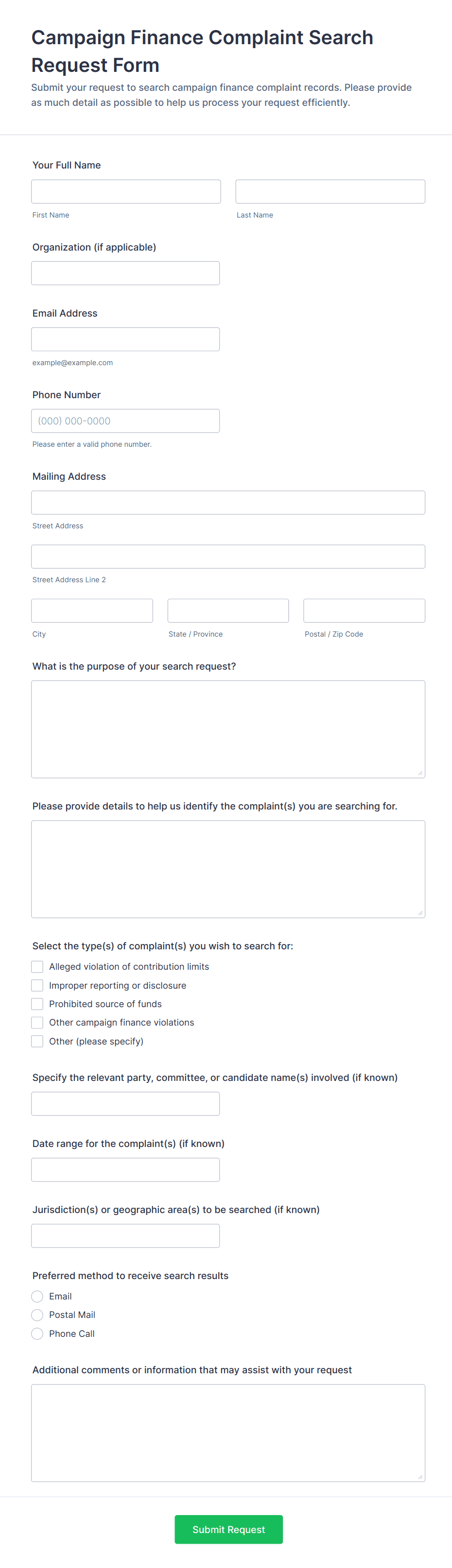 Campaign Finance Complaint Search Request Form

Submit your request to search campaign finance complaint records. Please provide as much detail as possible to help us process your request efficiently.

Your Full Name

First Name

Last Name

Organization (if applicable)

Email Address

example@example.com

Phone Number

(000) 000-0000

Please enter a valid phone number.

Mailing Address

Street Address

Street Address Line 2

City

State / Province

Postal / Zip Code

What is the purpose of your search request?

Please provide details to help us identify the complaint(s) you are searching for.

Select the type(s) of complaint(s) you wish to search for:

Alleged violation of contribution limits
Improper reporting or disclosure
Prohibited source of funds
Other campaign finance violations
Other (please specify)

Specify the relevant party, committee, or candidate name(s) involved (if known)

Date range for the complaint(s) (if known)

Jurisdiction(s) or geographic area(s) to be searched (if known)

Preferred method to receive search results

Email
Postal Mail
Phone Call

Additional comments or information that may assist with your request

Submit Request